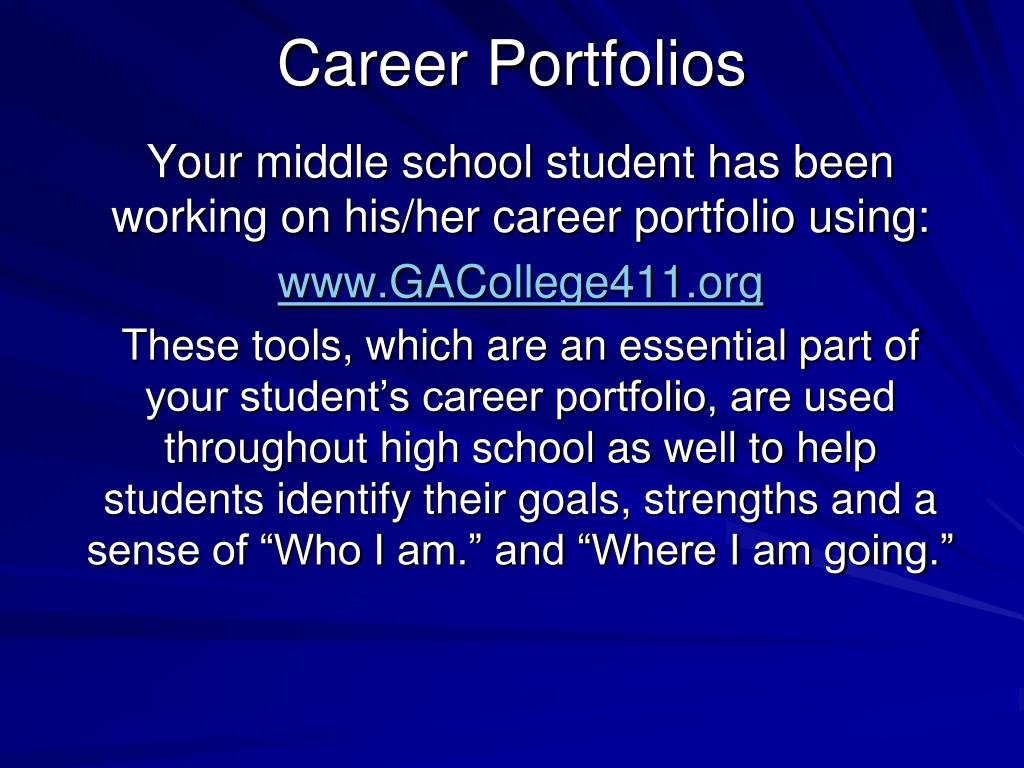 Career Portfolios

Your middle school student has been working on his/her career portfolio using:

www.GACollege411.org

These tools, which are an essential part of your student’s career portfolio, are used throughout high school as well to help students identify their goals, strengths and a sense of “Who I am.” and “Where I am going.”